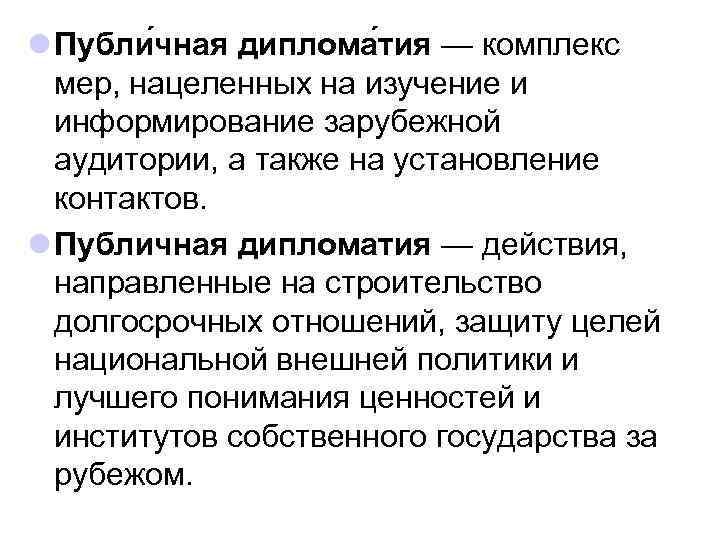 Публи́чная диплома́тия — комплекс мер, нацеленных на изучение и информирование зарубежной аудитории, а также на установление контактов.

Публичная дипломатия — действия, направленные на строительство долгосрочных отношений, защиту целей национальной внешней политики и лучшего понимания ценностей и институтов собственного государства за рубежом.